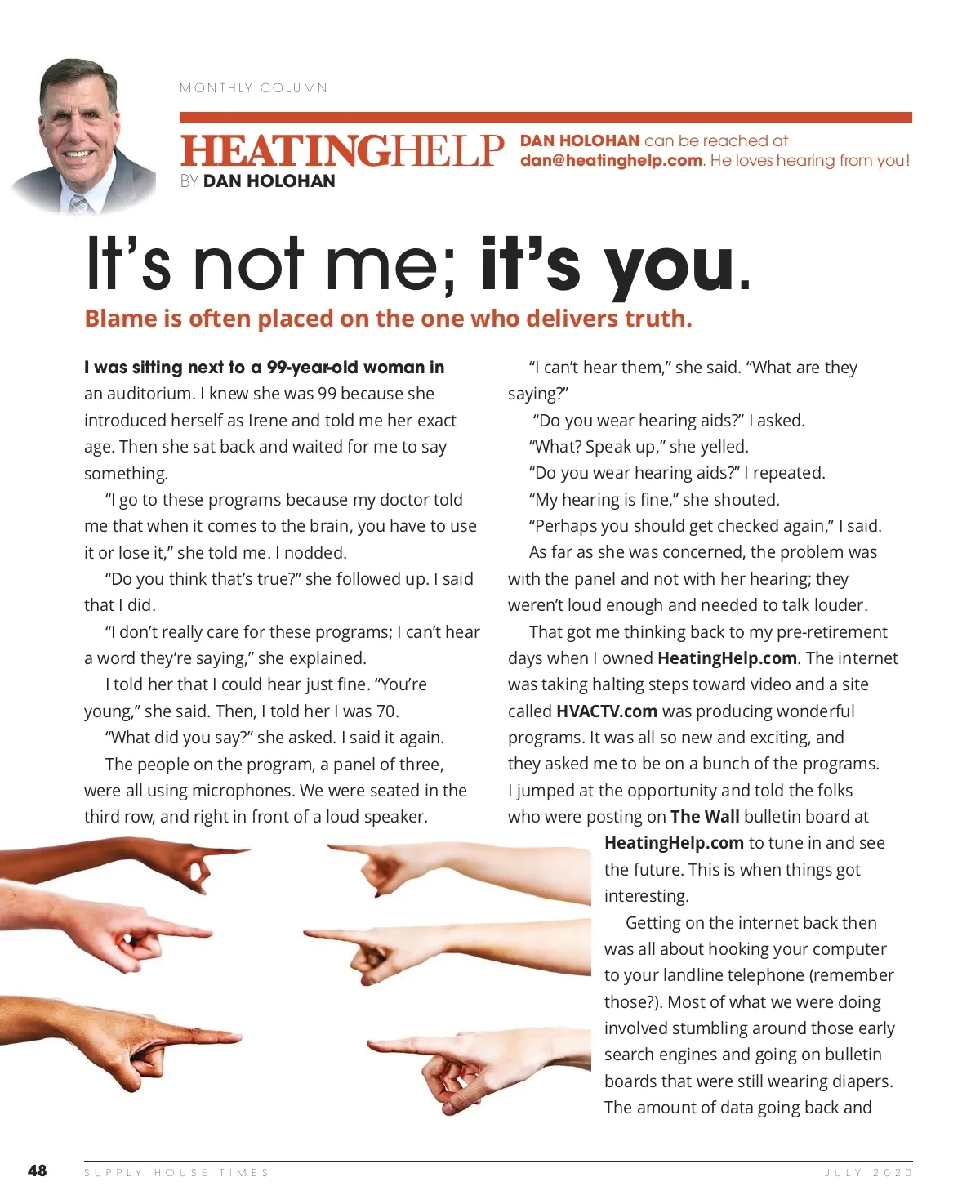 MONTHLY COLUMN

HEATINGHELP
BY DAN HOLOHAN

DAN HOLOHAN can be reached at dan@heatinghelp.com. He loves hearing from you!

It's not me; it's you.

Blame is often placed on the one who delivers truth.

I was sitting next to a 99-year-old woman in an auditorium. I knew she was 99 because she introduced herself as Irene and told me her exact age. Then she sat back and waited for me to say something.

"I go to these programs because my doctor told me that when it comes to the brain, you have to use it or lose it," she told me. I nodded.

"Do you think that's true?" she followed up. I said that I did.

"I don't really care for these programs; I can't hear a word they're saying," she explained.

I told her that I could hear just fine. "You're young," she said. Then, I told her I was 70.

"What did you say?" she asked. I said it again.

The people on the program, a panel of three, were all using microphones. We were seated in the third row, and right in front of a loud speaker.

"I can't hear them," she said. "What are they saying?"

"Do you wear hearing aids?" I asked.

"What? Speak up," she yelled.

"Do you wear hearing aids?" I repeated.

"My hearing is fine," she shouted.

"Perhaps you should get checked again," I said.

As far as she was concerned, the problem was with the panel and not with her hearing; they weren't loud enough and needed to talk louder.

That got me thinking back to my pre-retirement days when I owned HeatingHelp.com. The internet was taking halting steps toward video and a site called HVACTV.com was producing wonderful programs. It was all so new and exciting, and they asked me to be on a bunch of the programs. I jumped at the opportunity and told the folks who were posting on The Wall bulletin board at HeatingHelp.com to tune in and see the future. This is when things got interesting.

Getting on the internet back then was all about hooking your computer to your landline telephone (remember those?). Most of what we were doing involved stumbling around those early search engines and going on bulletin boards that were still wearing diapers. The amount of data going back and

48 SUPPLY HOUSE TIMES JULY 2020